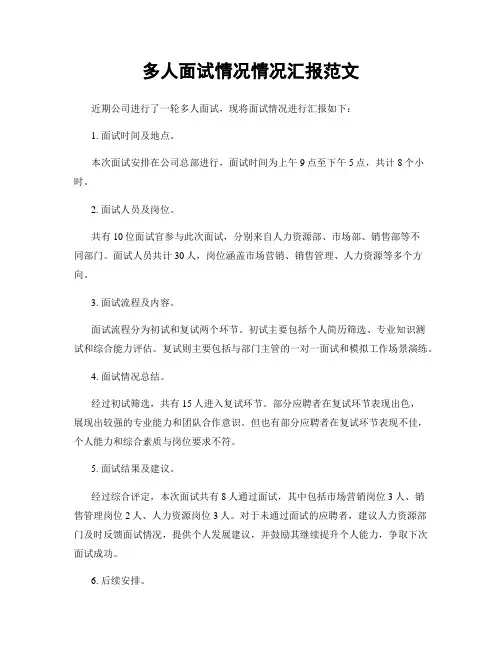 多人面试情况情况汇报范文

近期公司进行了一轮多人面试，现将面试情况进行汇报如下：

1. 面试时间及地点。

本次面试安排在公司总部进行，面试时间为上午 9 点至下午 5 点，共计 8 个小时。

2. 面试人员及岗位。

共有 10 位面试官参与此次面试，分别来自人力资源部、市场部、销售部等不同部门。面试人员共计 30 人，岗位涵盖市场营销、销售管理、人力资源等多个方向。

3. 面试流程及内容。

面试流程分为初试和复试两个环节。初试主要包括个人简历筛选、专业知识测试和综合能力评估。复试则主要包括与部门主管的一对一面试和模拟工作场景演练。

4. 面试情况总结。

经过初试筛选，共有 15 人进入复试环节。部分应聘者在复试环节表现出色，展现出较强的专业能力和团队合作意识。但也有部分应聘者在复试环节表现不佳，个人能力和综合素质与岗位要求不符。

5. 面试结果及建议。

经过综合评定，本次面试共有 8 人通过面试，其中包括市场营销岗位 3 人、销售管理岗位 2 人、人力资源岗位 3 人。对于未通过面试的应聘者，建议人力资源部门及时反馈面试情况，提供个人发展建议，并鼓励其继续提升个人能力，争取下次面试成功。

6. 后续安排。